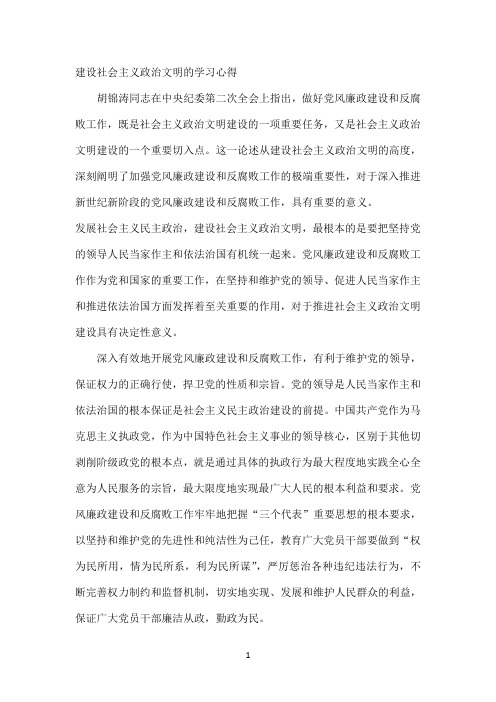 建设社会主义政治文明的学习心得

胡锦涛同志在中央纪委第二次全会上指出，做好党风廉政建设和反腐败工作，既是社会主义政治文明建设的一项重要任务，又是社会主义政治文明建设的一个重要切入点。这一论述从建设社会主义政治文明的高度，深刻阐明了加强党风廉政建设和反腐败工作的极端重要性，对于深入推进新世纪新阶段的党风廉政建设和反腐败工作，具有重要的意义。

发展社会主义民主政治，建设社会主义政治文明，最根本的是要把坚持党的领导人民当家作主和依法治国有机统一起来。党风廉政建设和反腐败工作作为党和国家的重要工作，在坚持和维护党的领导、促进人民当家作主和推进依法治国方面发挥着至关重要的作用，对于推进社会主义政治文明建设具有决定性意义。

深入有效地开展党风廉政建设和反腐败工作，有利于维护党的领导，保证权力的正确行使，捍卫党的性质和宗旨。党的领导是人民当家作主和依法治国的根本保证是社会主义民主政治建设的前提。中国共产党作为马克思主义执政党，作为中国特色社会主义事业的领导核心，区别于其他切剥削阶级政党的根本点，就是通过具体的执政行为最大程度地实践全心全意为人民服务的宗旨，最大限度地实现最广大人民的根本利益和要求。党风廉政建设和反腐败工作牢牢地把握“三个代表”重要思想的根本要求，以坚持和维护党的先进性和纯洁性为己任，教育广大党员干部要做到“权为民所用，情为民所系，利为民所谋”，严厉惩治各种违纪违法行为，不断完善权力制约和监督机制，切实地实现、发展和维护人民群众的利益，保证广大党员干部廉洁从政，勤政为民。

1